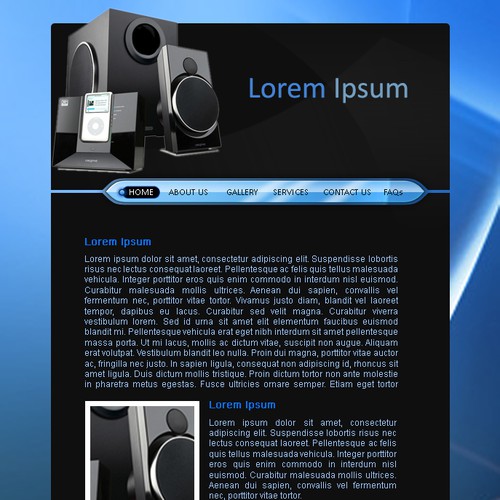 Lorem Ipsum

HOME ABOUT US GALLERY SERVICES CONTACT US FAQs

Lorem Ipsum

Lorem ipsum dolor sit amet, consectetur adipiscing elit. Suspendisse lobortis risus nec lectus consequat laoreet. Pellentesque ac felis quis tellus malesuada vehicula. Integer porttitor eros quis enim commodo in interdum nisl euismod. Curabitur malesuada mollis ultrices. Aenean dui sapien, convallis vel fermentum nec, porttitor vitae tortor. Vivamus justo diam, blandit vel laoreet tempor, dapibus eu lacus. Curabitur sed velit magna. Curabitur viverra vestibulum lorem. Sed id urna sit amet elit elementum faucibus euismod blandit mi. Pellentesque vehicula erat eget nibh interdum sit amet pellentesque massa porta. Ut mi lacus, mollis ac dictum vitae, suscipit non augue. Aliquam erat volutpat. Vestibulum blandit leo nulla. Proin dui magna, porttitor vitae auctor ac, fringilla nec justo. In sapien ligula, consequat non adipiscing id, rhoncus sit amet ligula. Duis dictum mollis tristique. Proin dictum tortor non ante molestie in pharetra metus egestas. Fusce ultricies ornare semper. Etiam eget tortor

Lorem Ipsum

Lorem ipsum dolor sit amet, consectetur adipiscing elit. Suspendisse lobortis risus nec lectus consequat laoreet. Pellentesque ac felis quis tellus malesuada vehicula. Integer porttitor eros quis enim commodo in interdum nisl euismod. Curabitur malesuada mollis ultrices. Aenean dui sapien, convallis vel fermentum nec, porttitor vitae tortor.